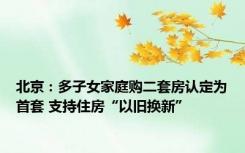 北京：多子女家庭购二套房认定为首套 支持住房“以旧换新”